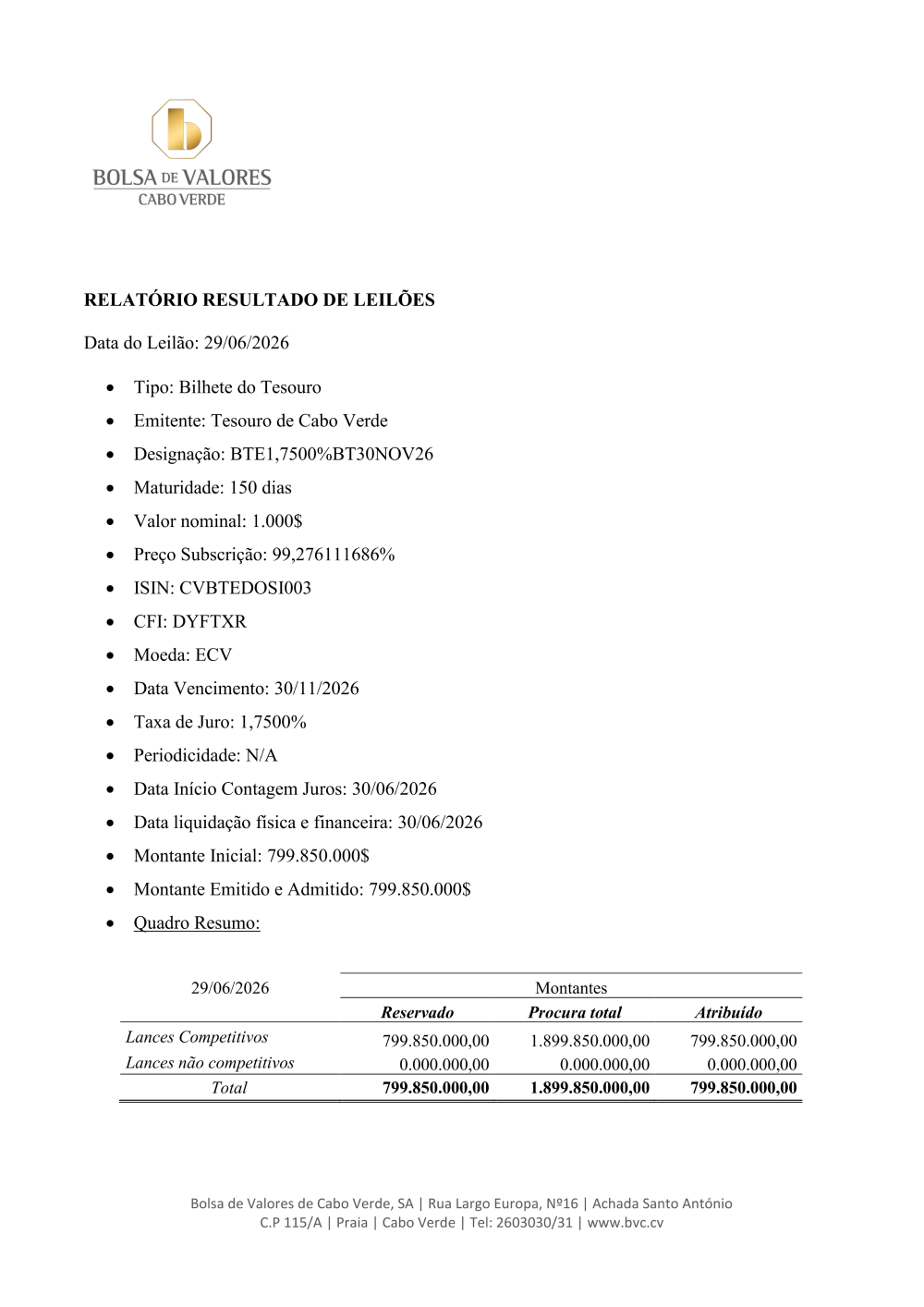 BOLSA DE VALORES
CABO VERDE

RELATÓRIO RESULTADO DE LEILÕES

Data do Leilão: 29/06/2026

• Tipo: Bilhete do Tesouro
• Emitente: Tesouro de Cabo Verde
• Designação: BTE1,7500%BT30NOV26
• Maturidade: 150 dias
• Valor nominal: 1.000$
• Preço Subscrição: 99,276111686%
• ISIN: CVBTEDOSI003
• CFI: DYFTXR
• Moeda: ECV
• Data Vencimento: 30/11/2026
• Taxa de Juro: 1,7500%
• Periodicidade: N/A
• Data Início Contagem Juros: 30/06/2026
• Data liquidação física e financeira: 30/06/2026
• Montante Inicial: 799.850.000$
• Montante Emitido e Admitido: 799.850.000$
• Quadro Resumo:

| 29/06/2026 | Montantes | | |
|---|---|---|---|
| | Reservado | Procura total | Atribuído |
| Lances Competitivos | 799.850.000,00 | 1.899.850.000,00 | 799.850.000,00 |
| Lances não competitivos | 0.000.000,00 | 0.000.000,00 | 0.000.000,00 |
| Total | 799.850.000,00 | 1.899.850.000,00 | 799.850.000,00 |

Bolsa de Valores de Cabo Verde, SA | Rua Largo Europa, Nº16 | Achada Santo António
C.P 115/A | Praia | Cabo Verde | Tel: 2603030/31 | www.bvc.cv